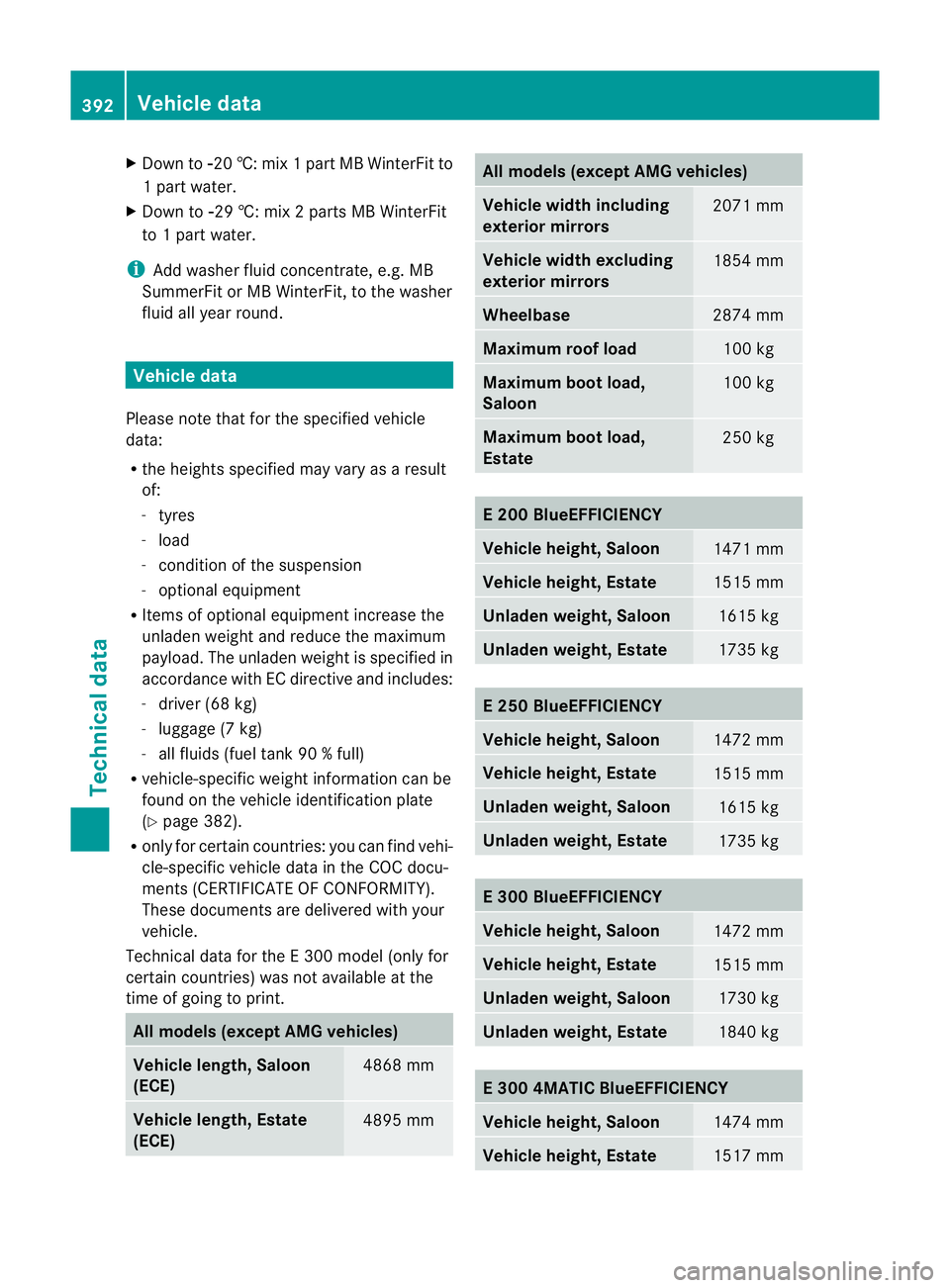 392 Vehicle data

Technical data

▶ Down to -20 ℃: mix 1 part MB WinterFit to 1 part water.

▶ Down to -29 ℃: mix 2 parts MB WinterFit to 1 part water.

i Add washer fluid concentrate, e.g. MB SummerFit or MB WinterFit, to the washer fluid all year round.

Vehicle data

Please note that for the specified vehicle data:

• the heights specified may vary as a result of:
- tyres
- load
- condition of the suspension
- optional equipment
• Items of optional equipment increase the unladen weight and reduce the maximum payload. The unladen weight is specified in accordance with EC directive and includes:
- driver (68 kg)
- luggage (7 kg)
- all fluids (fuel tank 90 % full)
• vehicle-specific weight information can be found on the vehicle identification plate (▷ page 382).
• only for certain countries: you can find vehicle-specific vehicle data in the COC documents (CERTIFICATE OF CONFORMITY). These documents are delivered with your vehicle.

Technical data for the E 300 model (only for certain countries) was not available at the time of going to print.

| All models (except AMG vehicles) | |
|---|---|
| Vehicle length, Saloon (ECE) | 4868 mm |
| Vehicle length, Estate (ECE) | 4895 mm |

| All models (except AMG vehicles) | |
|---|---|
| Vehicle width including exterior mirrors | 2071 mm |
| Vehicle width excluding exterior mirrors | 1854 mm |
| Wheelbase | 2874 mm |
| Maximum roof load | 100 kg |
| Maximum boot load, Saloon | 100 kg |
| Maximum boot load, Estate | 250 kg |

| E 200 BlueEFFICIENCY | |
|---|---|
| Vehicle height, Saloon | 1471 mm |
| Vehicle height, Estate | 1515 mm |
| Unladen weight, Saloon | 1615 kg |
| Unladen weight, Estate | 1735 kg |

| E 250 BlueEFFICIENCY | |
|---|---|
| Vehicle height, Saloon | 1472 mm |
| Vehicle height, Estate | 1515 mm |
| Unladen weight, Saloon | 1615 kg |
| Unladen weight, Estate | 1735 kg |

| E 300 BlueEFFICIENCY | |
|---|---|
| Vehicle height, Saloon | 1472 mm |
| Vehicle height, Estate | 1515 mm |
| Unladen weight, Saloon | 1730 kg |
| Unladen weight, Estate | 1840 kg |

| E 300 4MATIC BlueEFFICIENCY | |
|---|---|
| Vehicle height, Saloon | 1474 mm |
| Vehicle height, Estate | 1517 mm |

carmanualsonline.info